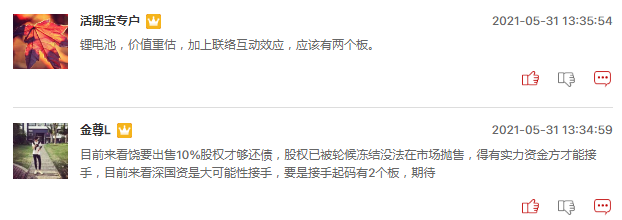 活期宝专户

2021-05-31 13:35:54

锂电池，价值重估，加上联络互动效应，应该有两个板。

金尊L

2021-05-31 13:34:59

目前来看饶要出售10%股权才够还债，股权已被轮候冻结没法在市场抛售，得有实力资金方才能接手，目前来看深国资是大可能性接手，要是接手起码有2个板，期待